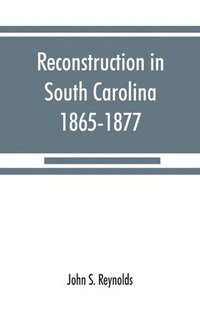 Reconstruction in South Carolina 1865-1877

John S. Reynolds